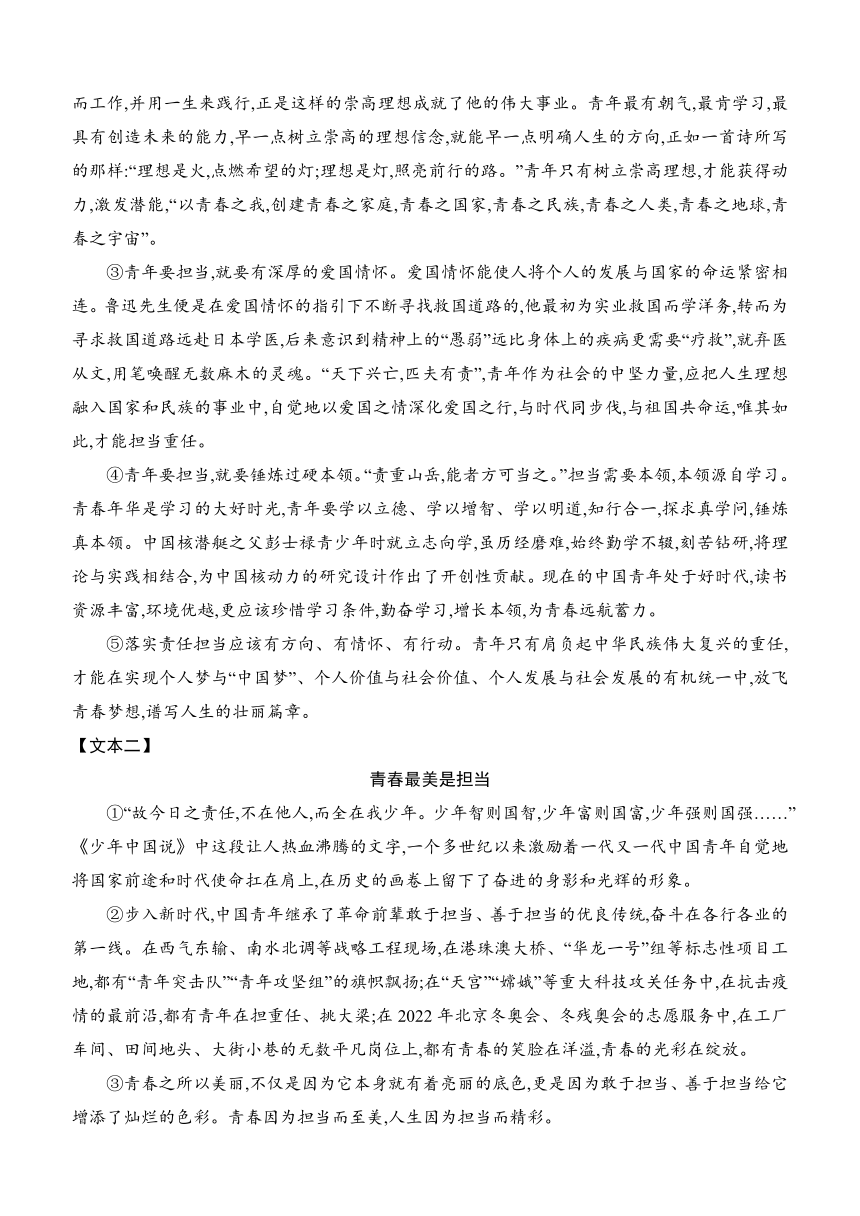 而工作,并用一生来践行,正是这样的崇高理想成就了他的伟大事业。青年最有朝气,最肯学习,最具有创造未来的能力,早一点树立崇高的理想信念,就能早一点明确人生的方向,正如一首诗所写的那样:“理想是火,点燃希望的灯;理想是灯,照亮前行的路。”青年只有树立崇高理想,才能获得动力,激发潜能,“以青春之我,创建青春之家庭,青春之国家,青春之民族,青春之人类,青春之地球,青春之宇宙”。

③青年要担当,就要有深厚的爱国情怀。爱国情怀能使人将个人的发展与国家的命运紧密相连。鲁迅先生便是在爱国情怀的指引下不断寻找救国道路的,他最初为实业救国而学洋务,转而为寻求救国道路远赴日本学医,后来意识到精神上的“愚弱”远比身体上的疾病更需要“疗救”,就弃医从文,用笔唤醒无数麻木的灵魂。“天下兴亡,匹夫有责”,青年作为社会的中坚力量,应把人生理想融入国家和民族的事业中,自觉地以爱国之情深化爱国之行,与时代同步伐,与祖国共命运,唯其如此,才能担当重任。

④青年要担当,就要锤炼过硬本领。“责重山岳,能者方可当之。”担当需要本领,本领源自学习。青春年华是学习的大好时光,青年要学以立德、学以增智、学以明道,知行合一,探求真学问,锤炼真本领。中国核潜艇之父彭士禄青少年时就立志向学,虽历经磨难,始终勤学不辍,刻苦钻研,将理论与实践相结合,为中国核动力的研究设计作出了开创性贡献。现在的中国青年处于好时代,读书资源丰富,环境优越,更应该珍惜学习条件,勤奋学习,增长本领,为青春远航蓄力。

⑤落实责任担当应该有方向、有情怀、有行动。青年只有肩负起中华民族伟大复兴的重任,才能在实现个人梦与“中国梦”、个人价值与社会价值、个人发展与社会发展的有机统一中,放飞青春梦想,谱写人生的壮丽篇章。

【文本二】

青春最美是担当

①“故今日之责任,不在他人,而全在我少年。少年智则国智,少年富则国富,少年强则国强……”《少年中国说》中这段让人热血沸腾的文字,一个多世纪以来激励着一代又一代中国青年自觉地将国家前途和时代使命扛在肩上,在历史的画卷上留下了奋进的身影和光辉的形象。

②步入新时代,中国青年继承了革命前辈敢于担当、善于担当的优良传统,奋斗在各行各业的第一线。在西气东输、南水北调等战略工程现场,在港珠澳大桥、“华龙一号”组等标志性项目工地,都有“青年突击队”“青年攻坚组”的旗帜飘扬;在“天宫”“嫦娥”等重大科技攻关任务中,在抗击疫情的最前沿,都有青年在担重任、挑大梁;在2022年北京冬奥会、冬残奥会的志愿服务中,在工厂车间、田间地头、大街小巷的无数平凡岗位上,都有青春的笑脸在洋溢,青春的光彩在绽放。

③青春之所以美丽,不仅是因为它本身就有着亮丽的底色,更是因为敢于担当、善于担当给它增添了灿烂的色彩。青春因为担当而至美,人生因为担当而精彩。